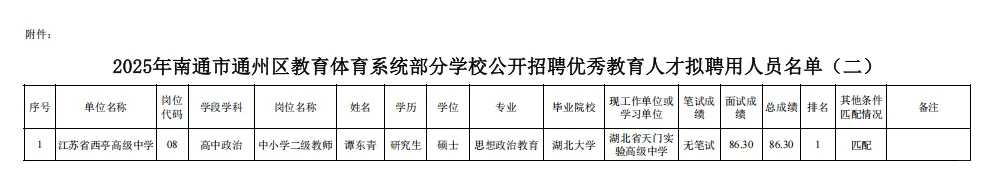 附件：

2025年南通市通州区教育体育系统部分学校公开招聘优秀教育人才拟聘用人员名单（二）

| 序号 | 单位名称 | 岗位代码 | 学段学科 | 岗位名称 | 姓名 | 学历 | 学位 | 专业 | 毕业院校 | 现工作单位或学习单位 | 笔试成绩 | 面试成绩 | 总成绩 | 排名 | 其他条件匹配情况 | 备注 |
|---|---|---|---|---|---|---|---|---|---|---|---|---|---|---|---|---|
| 1 | 江苏省西亭高级中学 | 08 | 高中政治 | 中小学二级教师 | 谭东青 | 研究生 | 硕士 | 思想政治教育 | 湖北大学 | 湖北省天门实验高级中学 | 无笔试 | 86.30 | 86.30 | 1 | 匹配 | |